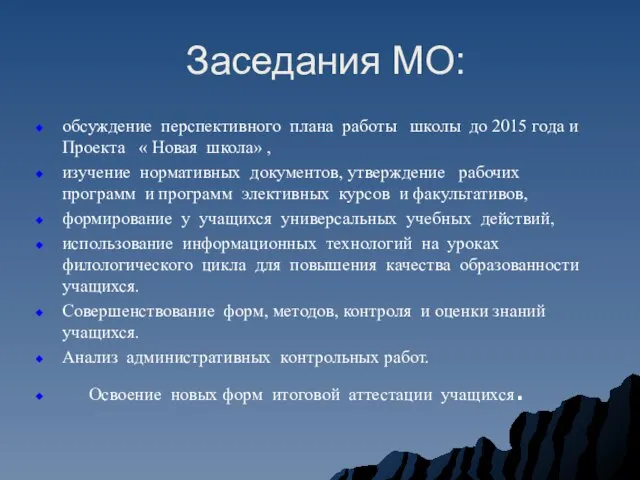 Заседания МО:

обсуждение перспективного плана работы школы до 2015 года и Проекта « Новая школа» ,

изучение нормативных документов, утверждение рабочих программ и программ элективных курсов и факультативов,

формирование у учащихся универсальных учебных действий,

использование информационных технологий на уроках филологического цикла для повышения качества образованности учащихся.

Совершенствование форм, методов, контроля и оценки знаний учащихся.

Анализ административных контрольных работ.

Освоение новых форм итоговой аттестации учащихся.